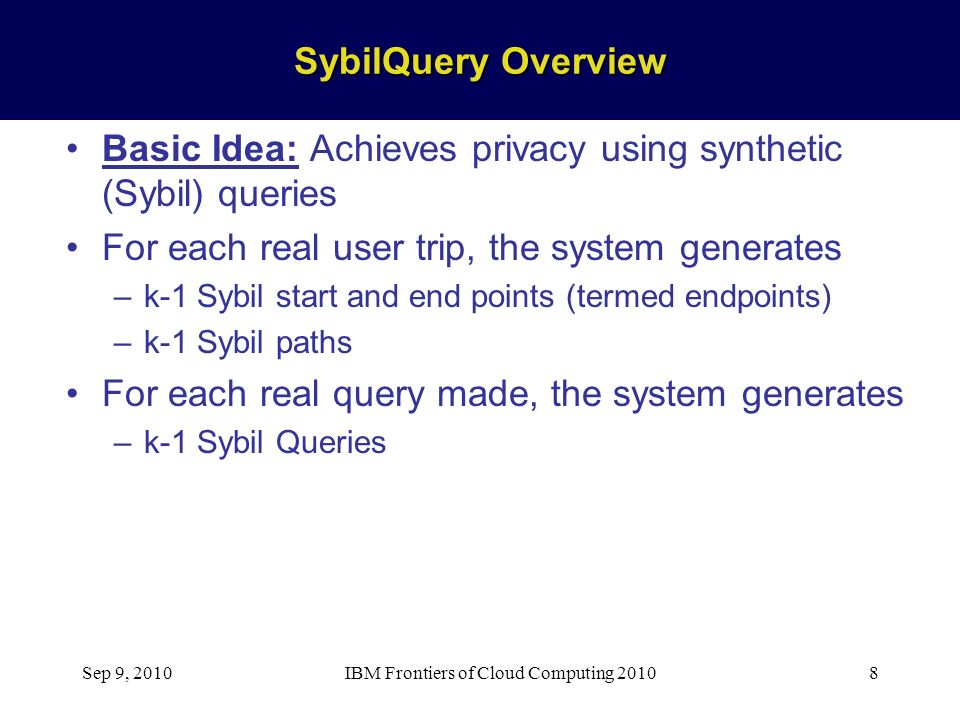 SybilQuery Overview

• Basic Idea: Achieves privacy using synthetic (Sybil) queries

• For each real user trip, the system generates
– k-1 Sybil start and end points (termed endpoints)
– k-1 Sybil paths

• For each real query made, the system generates
– k-1 Sybil Queries

Sep 9, 2010 IBM Frontiers of Cloud Computing 2010 8